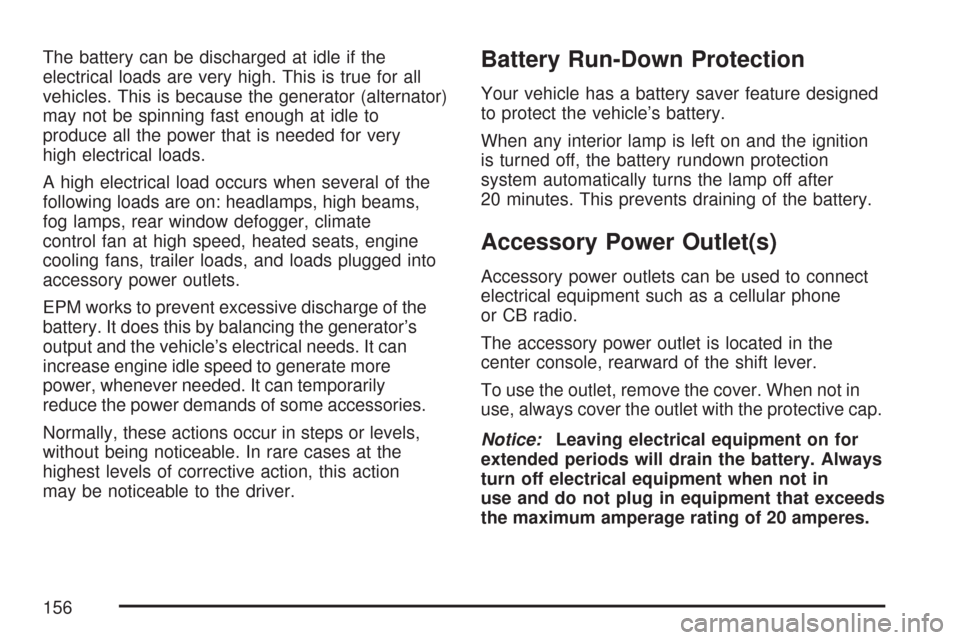 The battery can be discharged at idle if the electrical loads are very high. This is true for all vehicles. This is because the generator (alternator) may not be spinning fast enough at idle to produce all the power that is needed for very high electrical loads.

A high electrical load occurs when several of the following loads are on: headlamps, high beams, fog lamps, rear window defogger, climate control fan at high speed, heated seats, engine cooling fans, trailer loads, and loads plugged into accessory power outlets.

EPM works to prevent excessive discharge of the battery. It does this by balancing the generator's output and the vehicle's electrical needs. It can increase engine idle speed to generate more power, whenever needed. It can temporarily reduce the power demands of some accessories.

Normally, these actions occur in steps or levels, without being noticeable. In rare cases at the highest levels of corrective action, this action may be noticeable to the driver.

Battery Run-Down Protection

Your vehicle has a battery saver feature designed to protect the vehicle's battery.

When any interior lamp is left on and the ignition is turned off, the battery rundown protection system automatically turns the lamp off after 20 minutes. This prevents draining of the battery.

Accessory Power Outlet(s)

Accessory power outlets can be used to connect electrical equipment such as a cellular phone or CB radio.

The accessory power outlet is located in the center console, rearward of the shift lever.

To use the outlet, remove the cover. When not in use, always cover the outlet with the protective cap.

Notice: Leaving electrical equipment on for extended periods will drain the battery. Always turn off electrical equipment when not in use and do not plug in equipment that exceeds the maximum amperage rating of 20 amperes.

156

carmanualsonline.info